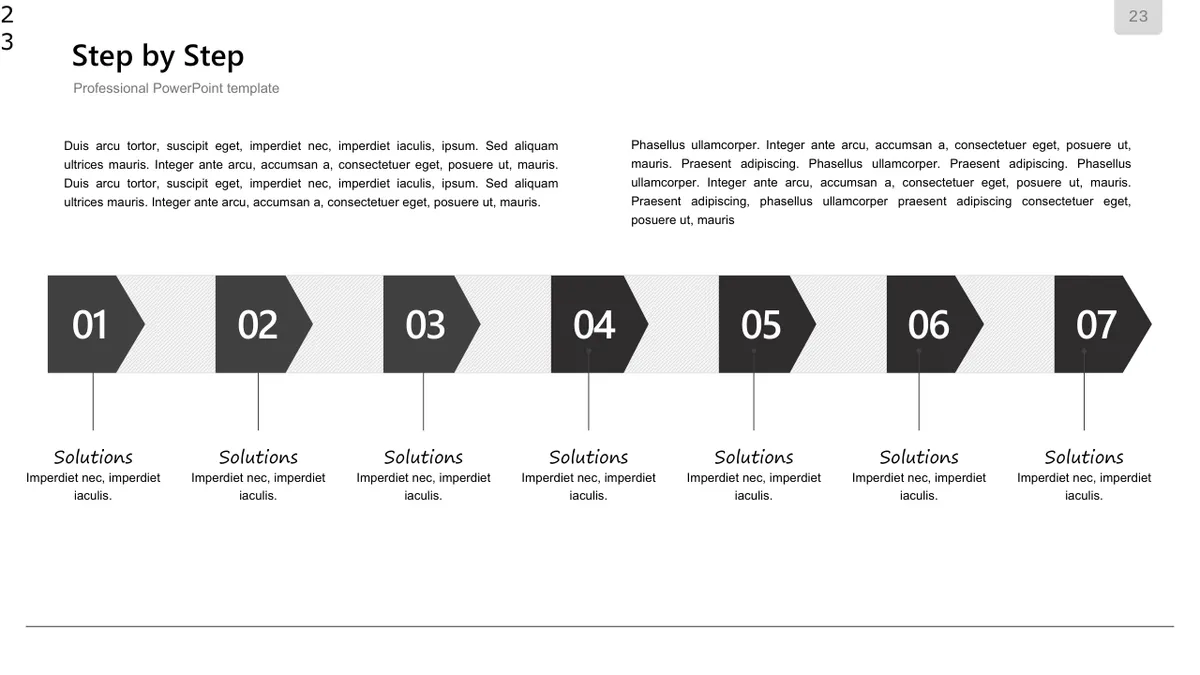 2
3

23

Step by Step

Professional PowerPoint template

Duis arcu tortor, suscipit eget, imperdiet nec, imperdiet iaculis, ipsum. Sed aliquam ultrices mauris. Integer ante arcu, accumsan a, consectetuer eget, posuere ut, mauris. Duis arcu tortor, suscipit eget, imperdiet nec, imperdiet iaculis, ipsum. Sed aliquam ultrices mauris. Integer ante arcu, accumsan a, consectetuer eget, posuere ut, mauris.

Phasellus ullamcorper. Integer ante arcu, accumsan a, consectetuer eget, posuere ut, mauris. Praesent adipiscing. Phasellus ullamcorper. Praesent adipiscing. Phasellus ullamcorper. Integer ante arcu, accumsan a, consectetuer eget, posuere ut, mauris. Praesent adipiscing, phasellus ullamcorper praesent adipiscing consectetuer eget, posuere ut, mauris

01

02

03

04

05

06

07

Solutions
Imperdiet nec, imperdiet iaculis.

Solutions
Imperdiet nec, imperdiet iaculis.

Solutions
Imperdiet nec, imperdiet iaculis.

Solutions
Imperdiet nec, imperdiet iaculis.

Solutions
Imperdiet nec, imperdiet iaculis.

Solutions
Imperdiet nec, imperdiet iaculis.

Solutions
Imperdiet nec, imperdiet iaculis.